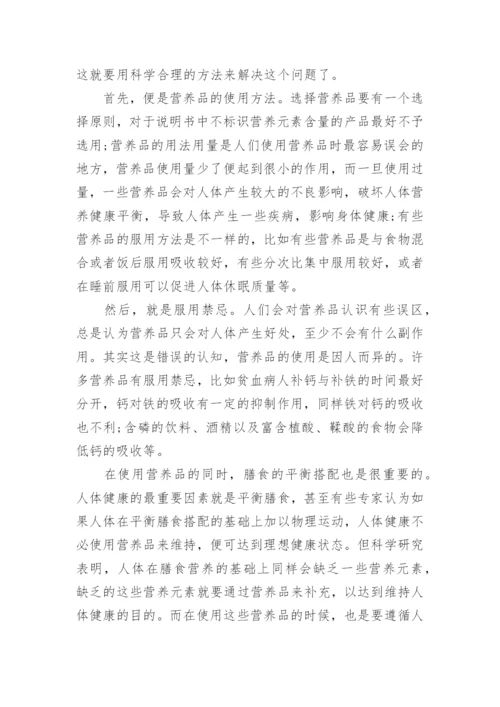 这就要用科学合理的方法来解决这个问题了。

首先，便是营养品的使用方法。选择营养品要有一个选择原则，对于说明书中不标识营养元素含量的产品最好不予选用;营养品的用法用量是人们使用营养品时最容易误会的地方，营养品使用量少了便起到很小的作用，而一旦使用过量，一些营养品会对人体产生较大的不良影响，破坏人体营养健康平衡，导致人体产生一些疾病，影响身体健康;有些营养品的服用方法是不一样的，比如有些营养品是与食物混合或者饭后服用吸收较好，有些分次比集中服用较好，或者在睡前服用可以促进人体休眠质量等。

然后，就是服用禁忌。人们会对营养品认识有些误区，总是认为营养品只会对人体产生好处，至少不会有什么副作用。其实这是错误的认知，营养品的使用是因人而异的。许多营养品有服用禁忌，比如贫血病人补钙与补铁的时间最好分开，钙对铁的吸收有一定的抑制作用，同样铁对钙的吸收也不利;含磷的饮料、酒精以及富含植酸、鞣酸的食物会降低钙的吸收等。

在使用营养品的同时，膳食的平衡搭配也是很重要的。人体健康的最重要因素就是平衡膳食，甚至有些专家认为如果人体在平衡膳食搭配的基础上加以物理运动，人体健康不必使用营养品来维持，便可达到理想健康状态。但科学研究表明，人体在膳食营养的基础上同样会缺乏一些营养元素，缺乏的这些营养元素就要通过营养品来补充，以达到维持人体健康的目的。而在使用这些营养品的时候，也是要遵循人